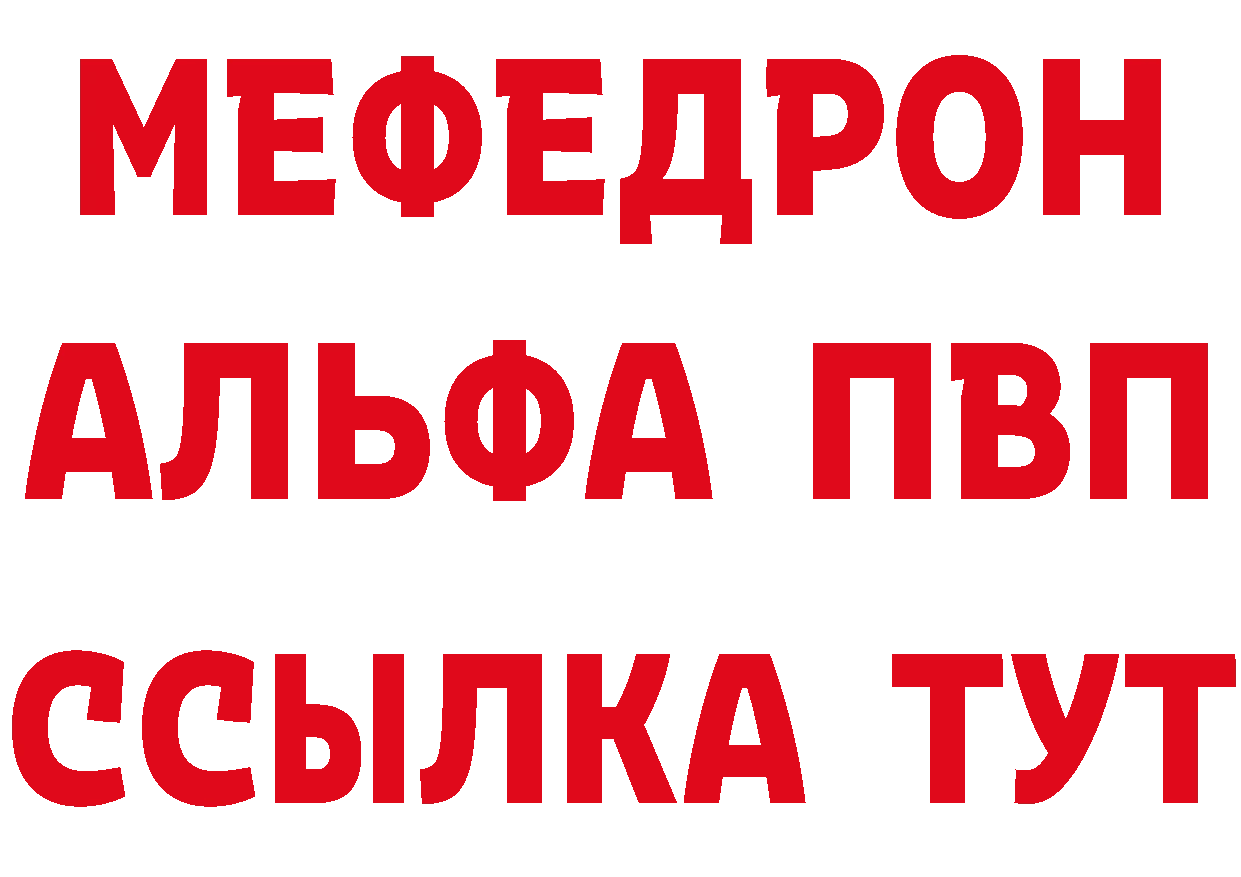 МЕФЕДРОН
АЛЬФА ПВП
ССЫЛКА ТУТ